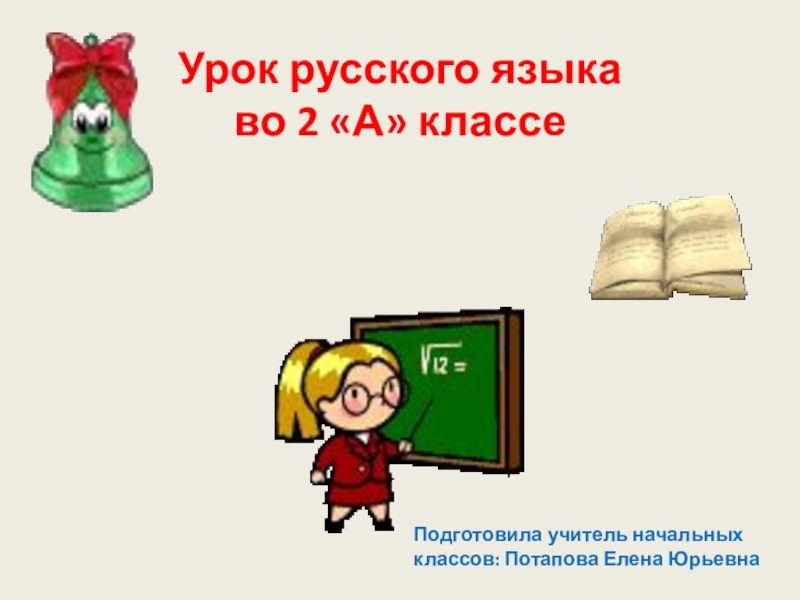 Урок русского языка
во 2 «А» классе

$\sqrt{12}=$

Подготовила учитель начальных классов: Потапова Елена Юрьевна